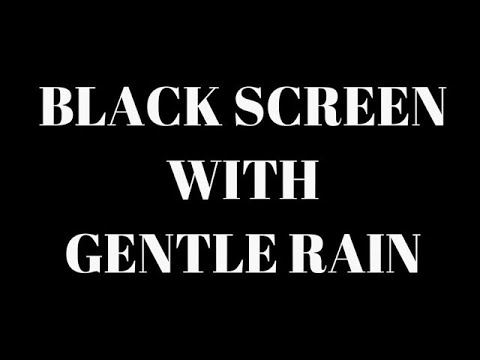 BLACK SCREEN
WITH
GENTLE RAIN